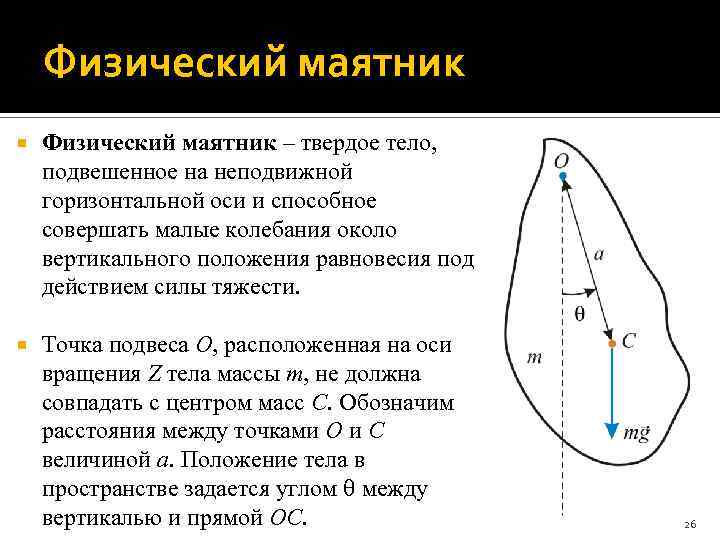 Физический маятник

Физический маятник – твердое тело, подвешенное на неподвижной горизонтальной оси и способное совершать малые колебания около вертикального положения равновесия под действием силы тяжести.

Точка подвеса $O$, расположенная на оси вращения $Z$ тела массы $m$, не должна совпадать с центром масс $C$. Обозначим расстояния между точками $O$ и $C$ величиной $a$. Положение тела в пространстве задается углом $\theta$ между вертикалью и прямой $OC$.

$O$
$a$
$\theta$
$C$
$m$
$m\vec{g}$

26